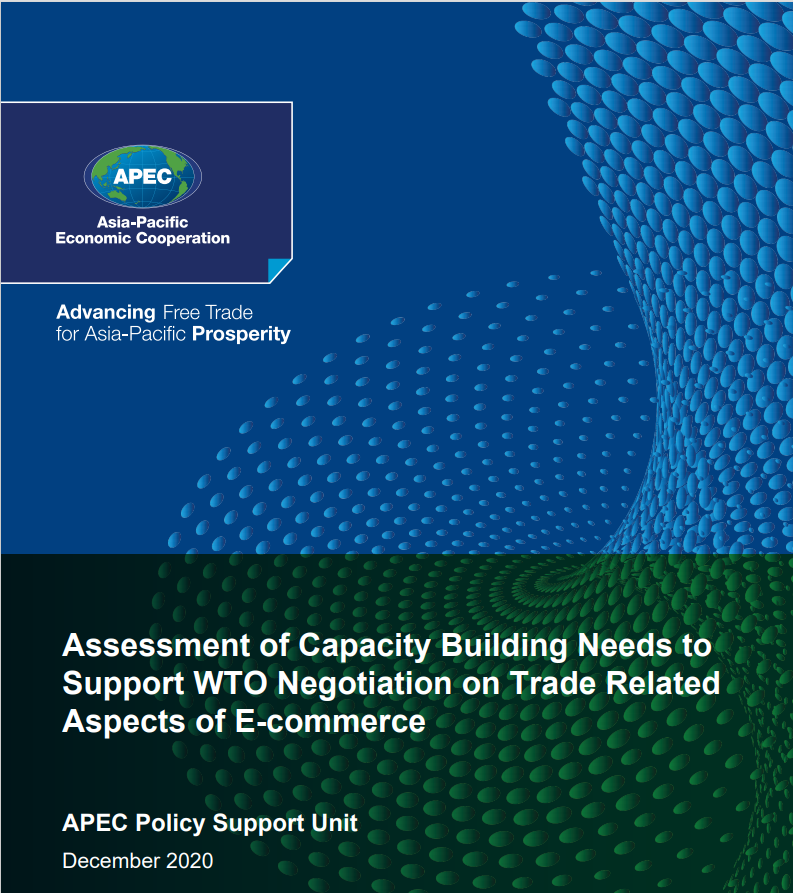 APEC
Asia-Pacific
Economic Cooperation

Advancing Free Trade
for Asia-Pacific Prosperity

Assessment of Capacity Building Needs to Support WTO Negotiation on Trade Related Aspects of E-commerce

APEC Policy Support Unit

December 2020